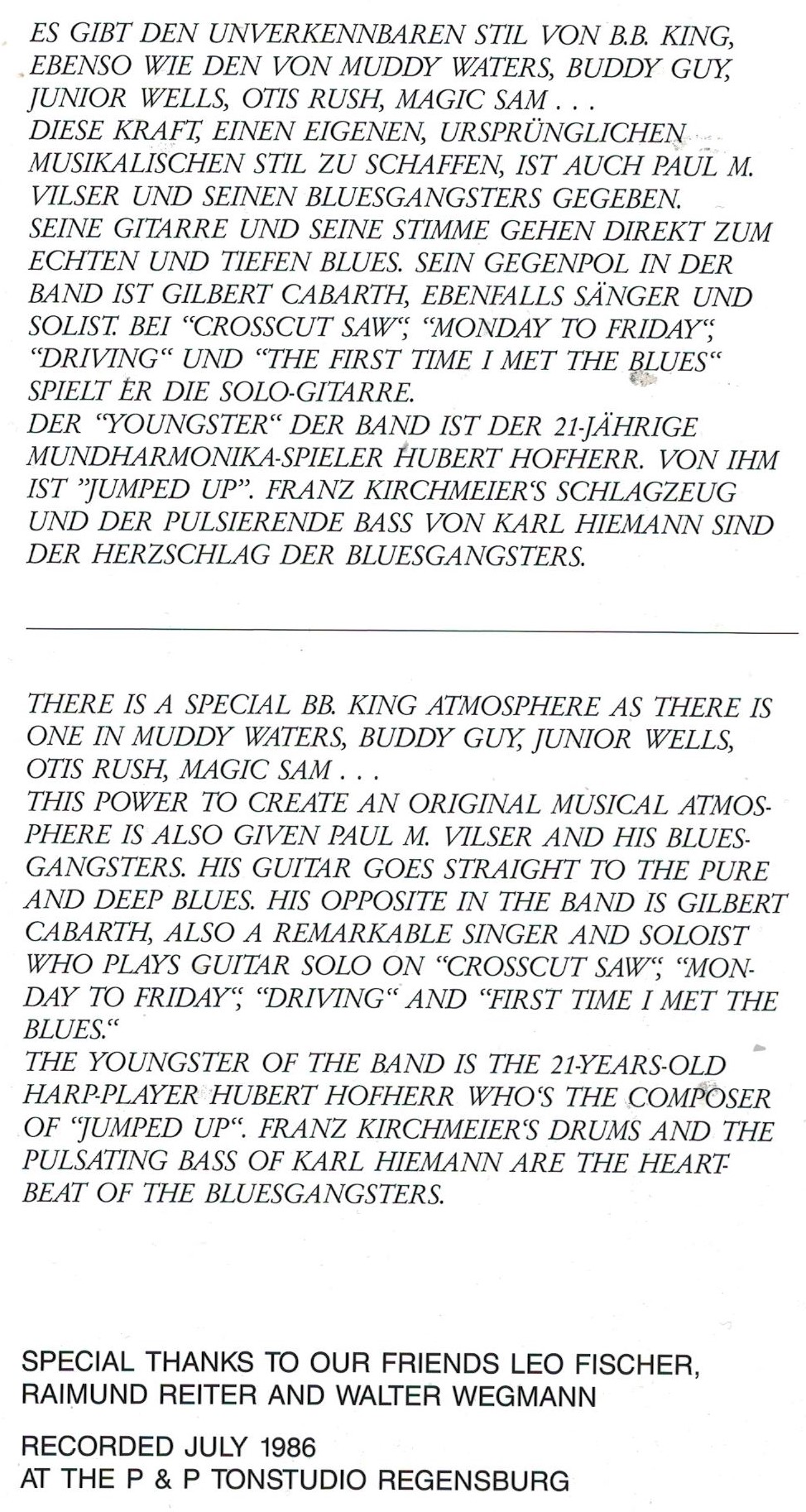 ES GIBT DEN UNVERKENNBAREN STIL VON B.B. KING, EBENSO WIE DEN VON MUDDY WATERS, BUDDY GUY, JUNIOR WELLS, OTIS RUSH, MAGIC SAM . . .
DIESE KRAFT, EINEN EIGENEN, URSPRÜNGLICHEN MUSIKALISCHEN STIL ZU SCHAFFEN, IST AUCH PAUL M. VILSER UND SEINEN BLUESGANGSTERS GEGEBEN.
SEINE GITARRE UND SEINE STIMME GEHEN DIREKT ZUM ECHTEN UND TIEFEN BLUES. SEIN GEGENPOL IN DER BAND IST GILBERT CABARTH, EBENFALLS SÄNGER UND SOLIST. BEI "CROSSCUT SAW", "MONDAY TO FRIDAY", "DRIVING" UND "THE FIRST TIME I MET THE BLUES" SPIELT ER DIE SOLO-GITARRE.
DER "YOUNGSTER" DER BAND IST DER 21-JÄHRIGE MUNDHARMONIKA-SPIELER HUBERT HOFHERR. VON IHM IST "JUMPED UP". FRANZ KIRCHMEIER'S SCHLAGZEUG UND DER PULSIERENDE BASS VON KARL HIEMANN SIND DER HERZSCHLAG DER BLUESGANGSTERS.

THERE IS A SPECIAL BB. KING ATMOSPHERE AS THERE IS ONE IN MUDDY WATERS, BUDDY GUY, JUNIOR WELLS, OTIS RUSH, MAGIC SAM . . .
THIS POWER TO CREATE AN ORIGINAL MUSICAL ATMOSPHERE IS ALSO GIVEN PAUL M. VILSER AND HIS BLUESGANGSTERS. HIS GUITAR GOES STRAIGHT TO THE PURE AND DEEP BLUES. HIS OPPOSITE IN THE BAND IS GILBERT CABARTH, ALSO A REMARKABLE SINGER AND SOLOIST WHO PLAYS GUITAR SOLO ON "CROSSCUT SAW", "MONDAY TO FRIDAY", "DRIVING" AND "FIRST TIME I MET THE BLUES."
THE YOUNGSTER OF THE BAND IS THE 21-YEARS-OLD HARP-PLAYER HUBERT HOFHERR WHO'S THE COMPOSER OF "JUMPED UP". FRANZ KIRCHMEIER'S DRUMS AND THE PULSATING BASS OF KARL HIEMANN ARE THE HEARTBEAT OF THE BLUESGANGSTERS.

SPECIAL THANKS TO OUR FRIENDS LEO FISCHER, RAIMUND REITER AND WALTER WEGMANN

RECORDED JULY 1986
AT THE P & P TONSTUDIO REGENSBURG